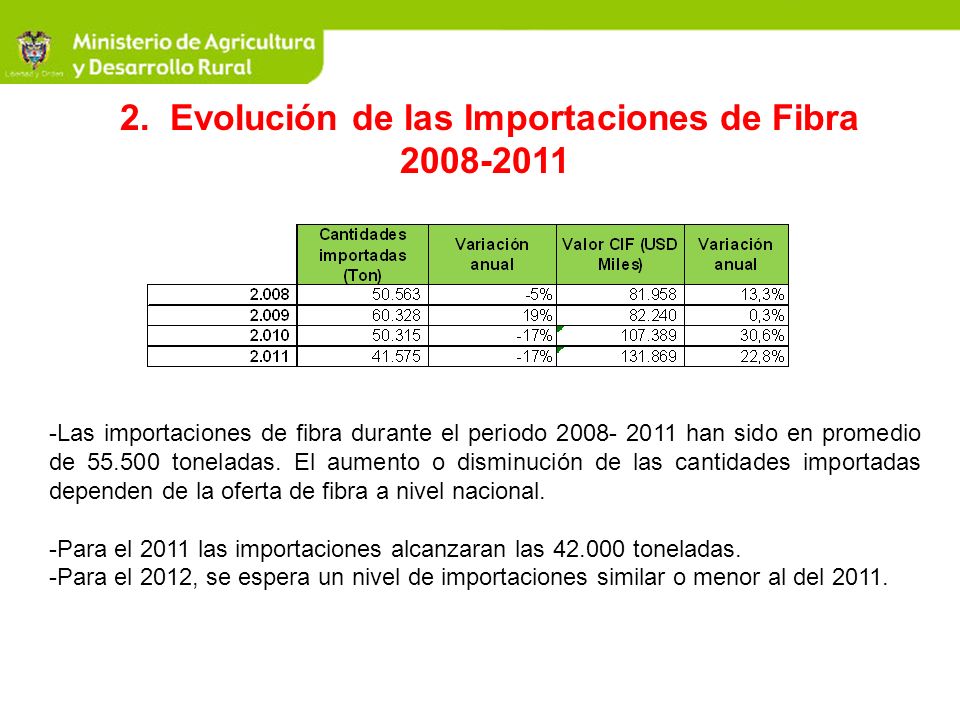 Libertad y Orden

Ministerio de Agricultura y Desarrollo Rural

2. Evolución de las Importaciones de Fibra 2008-2011

| | Cantidades importadas (Ton) | Variación anual | Valor CIF (USD Miles) | Variación anual |
|---|---|---|---|---|
| 2.008 | 50.563 | -5% | 81.958 | 13,3% |
| 2.009 | 60.328 | 19% | 82.240 | 0,3% |
| 2.010 | 50.315 | -17% | 107.389 | 30,6% |
| 2.011 | 41.575 | -17% | 131.869 | 22,8% |

-Las importaciones de fibra durante el periodo 2008- 2011 han sido en promedio de 55.500 toneladas. El aumento o disminución de las cantidades importadas dependen de la oferta de fibra a nivel nacional.

-Para el 2011 las importaciones alcanzaran las 42.000 toneladas.
-Para el 2012, se espera un nivel de importaciones similar o menor al del 2011.